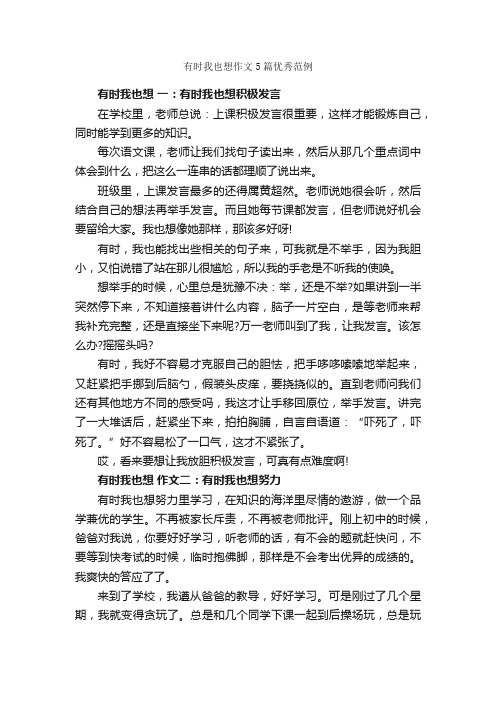 有时我也想作文5篇优秀范例

有时我也想 一：有时我也想积极发言

在学校里，老师总说：上课积极发言很重要，这样才能锻炼自己，同时能学到更多的知识。

每次语文课，老师让我们找句子读出来，然后从那几个重点词中体会到什么，把这么一连串的话都理顺了说出来。

班级里，上课发言最多的还得属黄超然。老师说她很会听，然后结合自己的想法再举手发言。而且她每节课都发言，但老师说好机会要留给大家。我也想像她那样，那该多好呀!

有时，我也能找出些相关的句子来，可我就是不举手，因为我胆小，又怕说错了站在那儿很尴尬，所以我的手老是不听我的使唤。

想举手的时候，心里总是犹豫不决：举，还是不举?如果讲到一半突然停下来，不知道接着讲什么内容，脑子一片空白，是等老师来帮我补充完整，还是直接坐下来呢?万一老师叫到了我，让我发言。该怎么办?摇摇头吗?

有时，我好不容易才克服自己的胆怯，把手哆哆嗦嗦地举起来，又赶紧把手挪到后脑勺，假装头皮痒，要挠挠似的。直到老师问我们还有其他地方不同的感受吗，我这才让手移回原位，举手发言。讲完了一大堆话后，赶紧坐下来，拍拍胸脯，自言自语道：“吓死了，吓死了。”好不容易松了一口气，这才不紧张了。

哎，看来要想让我放胆积极发言，可真有点难度啊!

有时我也想 作文二：有时我也想努力

有时我也想努力里学习，在知识的海洋里尽情的遨游，做一个品学兼优的学生。不再被家长斥责，不再被老师批评。刚上初中的时候，爸爸对我说，你要好好学习，听老师的话，有不会的题就赶快问，不要等到快考试的时候，临时抱佛脚，那样是不会考出优异的成绩的。我爽快的答应了了。

来到了学校，我遵从爸爸的教导，好好学习。可是刚过了几个星期，我就变得贪玩了。总是和几个同学下课一起到后操场玩，总是玩